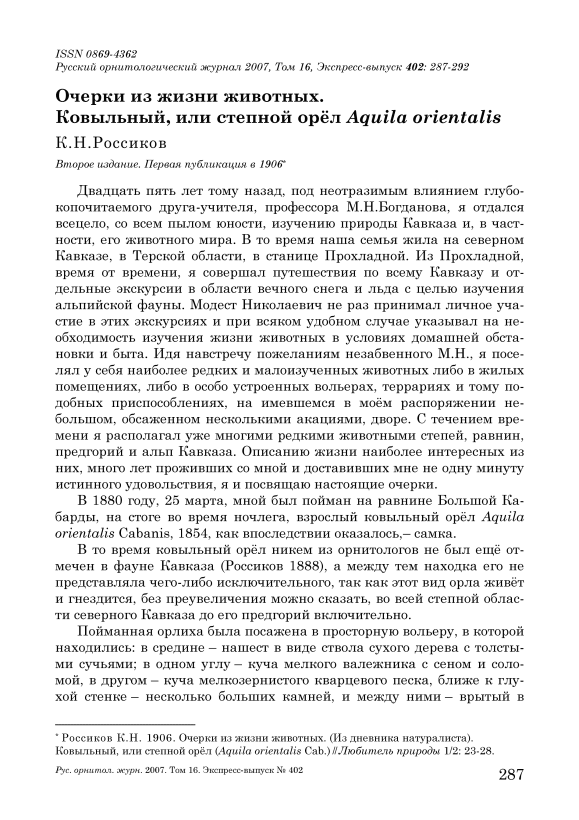 ISSN 0869-4362
Русский орнитологический журнал 2007, Том 16, Экспресс-выпуск 402: 287-292

Очерки из жизни животных.
Ковыльный, или степной орёл Aquila orientalis

К.Н.Россиков

Второе издание. Первая публикация в 1906*

Двадцать пять лет тому назад, под неотразимым влиянием глубокопочитаемого друга-учителя, профессора М.Н.Богданова, я отдался всецело, со всем пылом юности, изучению природы Кавказа и, в частности, его животного мира. В то время наша семья жила на северном Кавказе, в Терской области, в станице Прохладной. Из Прохладной, время от времени, я совершал путешествия по всему Кавказу и отдельные экскурсии в области вечного снега и льда с целью изучения альпийской фауны. Модест Николаевич не раз принимал личное участие в этих экскурсиях и при всяком удобном случае указывал на необходимость изучения жизни животных в условиях домашней обстановки и быта. Идя навстречу пожеланиям незабвенного М.Н., я поселял у себя наиболее редких и малоизученных животных либо в жилых помещениях, либо в особо устроенных вольерах, террариях и тому подобных приспособлениях, на имевшемся в моём распоряжении небольшом, обсаженном несколькими акациями, дворе. С течением времени я располагал уже многими редкими животными степей, равнин, предгорий и альп Кавказа. Описанию жизни наиболее интересных из них, много лет проживших со мной и доставивших мне не одну минуту истинного удовольствия, я и посвящаю настоящие очерки.

В 1880 году, 25 марта, мной был пойман на равнине Большой Кабарды, на стоге во время ночлега, взрослый ковыльный орёл Aquila orientalis Cabanis, 1854, как впоследствии оказалось,– самка.

В то время ковыльный орёл никем из орнитологов не был ещё отмечен в фауне Кавказа (Россиков 1888), а между тем находка его не представляла чего-либо исключительного, так как этот вид орла живёт и гнездится, без преувеличения можно сказать, во всей степной области северного Кавказа до его предгорий включительно.

Пойманная орлиха была посажена в просторную вольеру, в которой находились: в средине – нашест в виде ствола сухого дерева с толстыми сучьями; в одном углу – куча мелкого валежника с сеном и соломой, в другом – куча мелкозернистого кварцевого песка, ближе к глухой стенке – несколько больших камней, и между ними – врытый в

* Россиков К.Н. 1906. Очерки из жизни животных. (Из дневника натуралиста). Ковыльный, или степной орёл (Aquila orientalis Cab.) // Любитель природы 1/2: 23-28.

Рус. орнитол. журн. 2007. Том 16. Экспресс-выпуск № 402

287